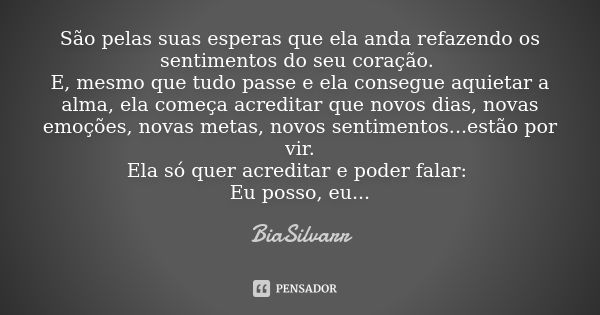 São pelas suas esperas que ela anda refazendo os sentimentos do seu coração.
E, mesmo que tudo passe e ela consegue aquietar a alma, ela começa acreditar que novos dias, novas emoções, novas metas, novos sentimentos...estão por vir.
Ela só quer acreditar e poder falar:
Eu posso, eu...

BiaSilvarr

PENSADOR